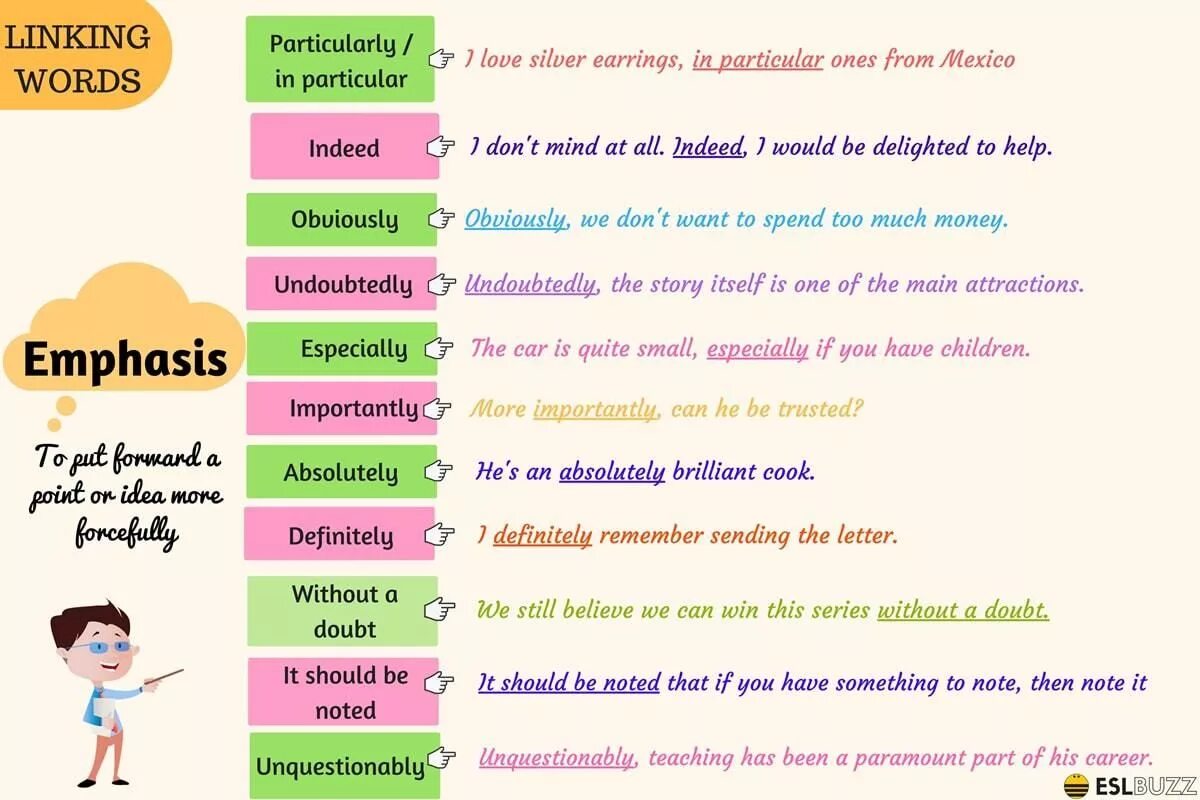 LINKING WORDS

Emphasis

To put forward a point or idea more forcefully

Particularly / in particular
I love silver earrings, in particular ones from Mexico

Indeed
I don't mind at all. Indeed, I would be delighted to help.

Obviously
Obviously, we don't want to spend too much money.

Undoubtedly
Undoubtedly, the story itself is one of the main attractions.

Especially
The car is quite small, especially if you have children.

Importantly
More importantly, can he be trusted?

Absolutely
He's an absolutely brilliant cook.

Definitely
I definitely remember sending the letter.

Without a doubt
We still believe we can win this series without a doubt.

It should be noted
It should be noted that if you have something to note, then note it

Unquestionably
Unquestionably, teaching has been a paramount part of his career.

ESLBUZZ